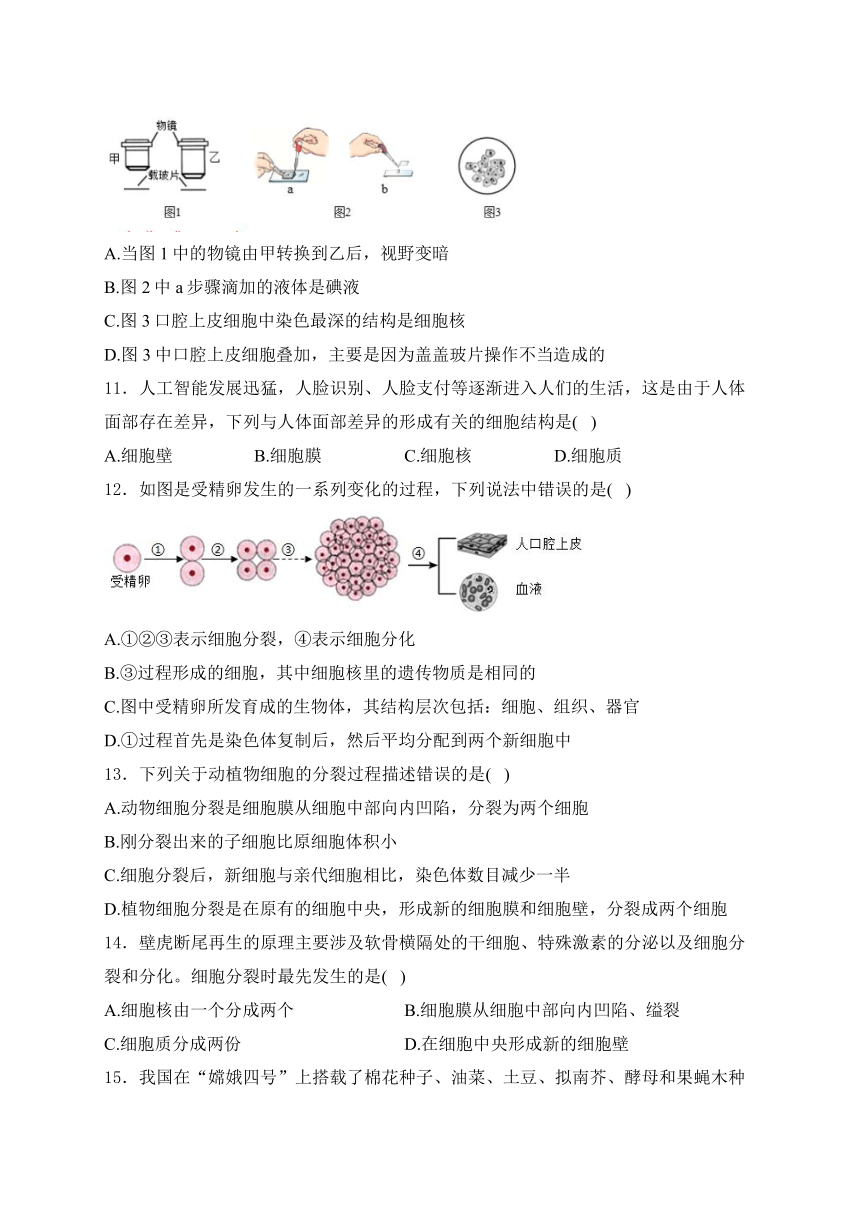 物镜
甲
乙
载玻片
图1
a
b
图2
图3

A.当图 1 中的物镜由甲转换到乙后，视野变暗

B.图 2 中 a 步骤滴加的液体是碘液

C.图 3 口腔上皮细胞中染色最深的结构是细胞核

D.图 3 中口腔上皮细胞叠加，主要是因为盖盖玻片操作不当造成的

11．人工智能发展迅猛，人脸识别、人脸支付等逐渐进入人们的生活，这是由于人体面部存在差异，下列与人体面部差异的形成有关的细胞结构是( )

A.细胞壁　　B.细胞膜　　C.细胞核　　D.细胞质

12．如图是受精卵发生的一系列变化的过程，下列说法中错误的是( )

受精卵
①
②
③
④
人口腔上皮
血液

A.①②③表示细胞分裂，④表示细胞分化

B.③过程形成的细胞，其中细胞核里的遗传物质是相同的

C.图中受精卵所发育成的生物体，其结构层次包括：细胞、组织、器官

D.①过程首先是染色体复制后，然后平均分配到两个新细胞中

13．下列关于动植物细胞的分裂过程描述错误的是( )

A.动物细胞分裂是细胞膜从细胞中部向内凹陷，分裂为两个细胞

B.刚分裂出来的子细胞比原细胞体积小

C.细胞分裂后，新细胞与亲代细胞相比，染色体数目减少一半

D.植物细胞分裂是在原有的细胞中央，形成新的细胞膜和细胞壁，分裂成两个细胞

14．壁虎断尾再生的原理主要涉及软骨横隔处的干细胞、特殊激素的分泌以及细胞分裂和分化。细胞分裂时最先发生的是( )

A.细胞核由一个分成两个　　B.细胞膜从细胞中部向内凹陷、缢裂

C.细胞质分成两份　　D.在细胞中央形成新的细胞壁

15．我国在“嫦娥四号”上搭载了棉花种子、油菜、土豆、拟南芥、酵母和果蝇木种